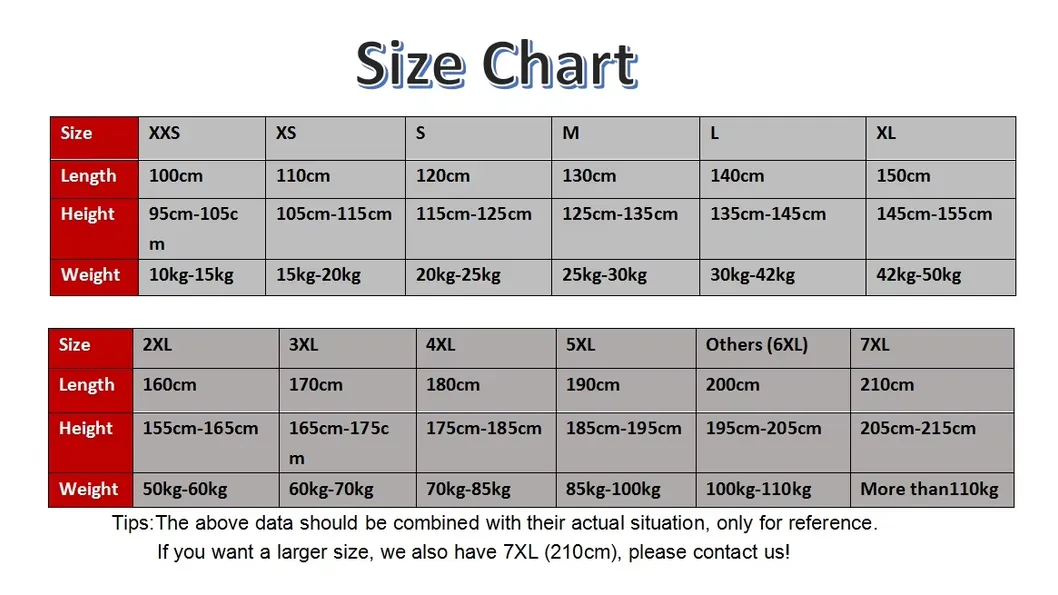 Size Chart

| Size | XXS | XS | S | M | L | XL |
|---|---|---|---|---|---|---|
| Length | 100cm | 110cm | 120cm | 130cm | 140cm | 150cm |
| Height | 95cm-105cm | 105cm-115cm | 115cm-125cm | 125cm-135cm | 135cm-145cm | 145cm-155cm |
| Weight | 10kg-15kg | 15kg-20kg | 20kg-25kg | 25kg-30kg | 30kg-42kg | 42kg-50kg |

| Size | 2XL | 3XL | 4XL | 5XL | Others (6XL) | 7XL |
|---|---|---|---|---|---|---|
| Length | 160cm | 170cm | 180cm | 190cm | 200cm | 210cm |
| Height | 155cm-165cm | 165cm-175cm | 175cm-185cm | 185cm-195cm | 195cm-205cm | 205cm-215cm |
| Weight | 50kg-60kg | 60kg-70kg | 70kg-85kg | 85kg-100kg | 100kg-110kg | More than110kg |

Tips:The above data should be combined with their actual situation, only for reference.
If you want a larger size, we also have 7XL (210cm), please contact us!